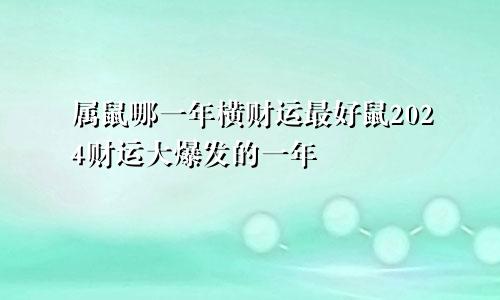 属鼠哪一年横财运最好鼠2024财运大爆发的一年